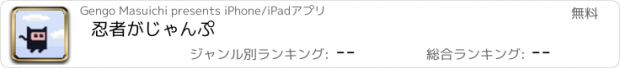 Gengo Masuichi presents iPhone/iPadアプリ

無料

忍者がじゃんぷ

ジャンル別ランキング: --

総合ランキング: --